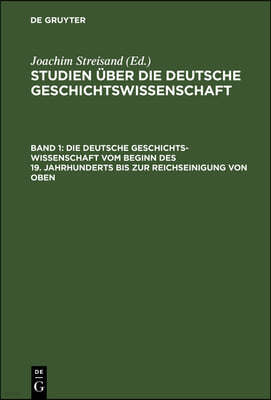 DE GRUYTER

Joachim Streisand (Ed.)
STUDIEN ÜBER DIE DEUTSCHE GESCHICHTSWISSENSCHAFT

BAND 1: DIE DEUTSCHE GESCHICHTSWISSENSCHAFT VOM BEGINN DES 19. JAHRHUNDERTS BIS ZUR REICHSEINIGUNG VON OBEN

DE
G